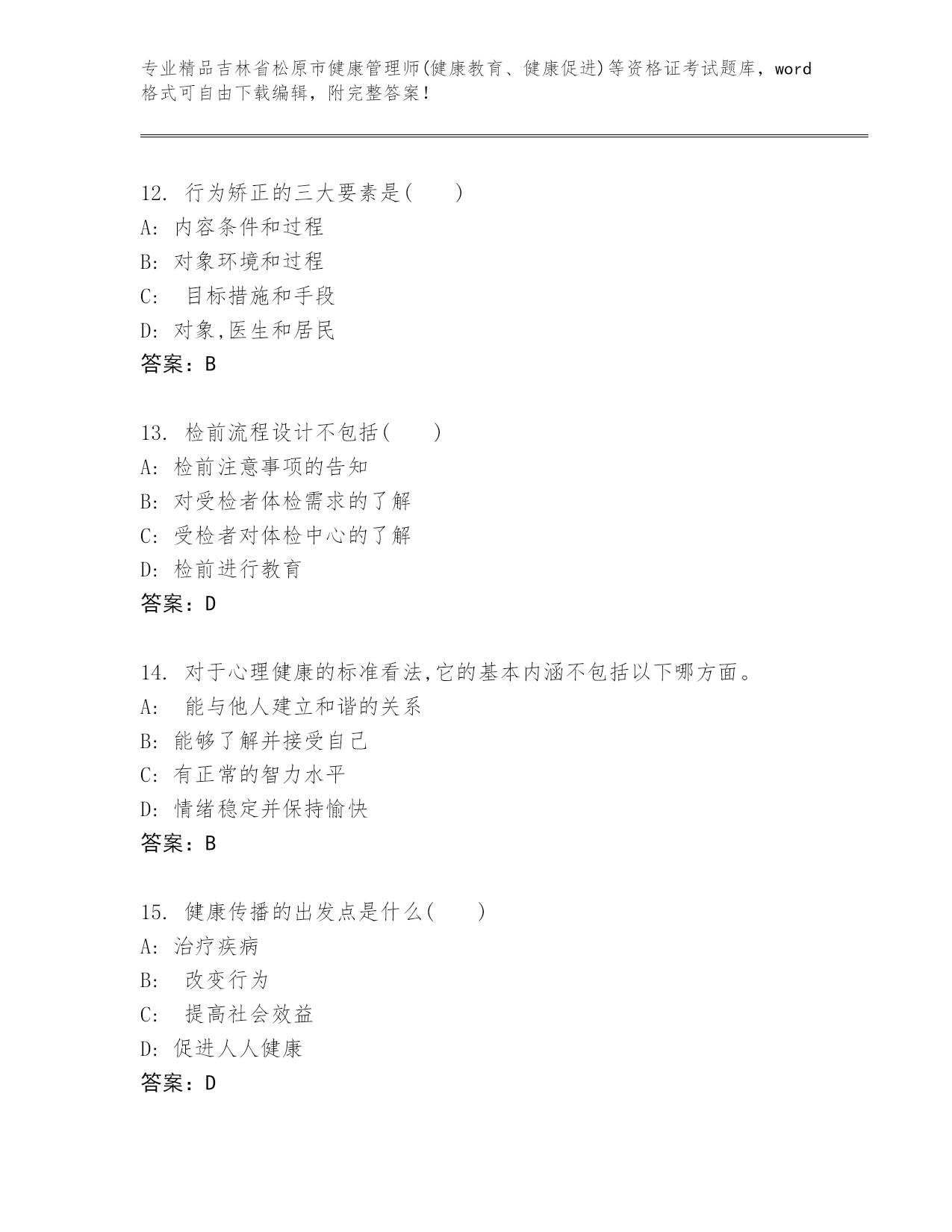 专业精品吉林省松原市健康管理师(健康教育、健康促进)等资格证考试题库，word格式可自由下载编辑，附完整答案！

12. 行为矫正的三大要素是(　　)
A: 内容条件和过程
B: 对象环境和过程
C: 目标措施和手段
D: 对象,医生和居民
答案：B

13. 检前流程设计不包括(　　)
A: 检前注意事项的告知
B: 对受检者体检需求的了解
C: 受检者对体检中心的了解
D: 检前进行教育
答案：D

14. 对于心理健康的标准看法,它的基本内涵不包括以下哪方面。
A: 能与他人建立和谐的关系
B: 能够了解并接受自己
C: 有正常的智力水平
D: 情绪稳定并保持愉快
答案：B

15. 健康传播的出发点是什么(　　)
A: 治疗疾病
B: 改变行为
C: 提高社会效益
D: 促进人人健康
答案：D